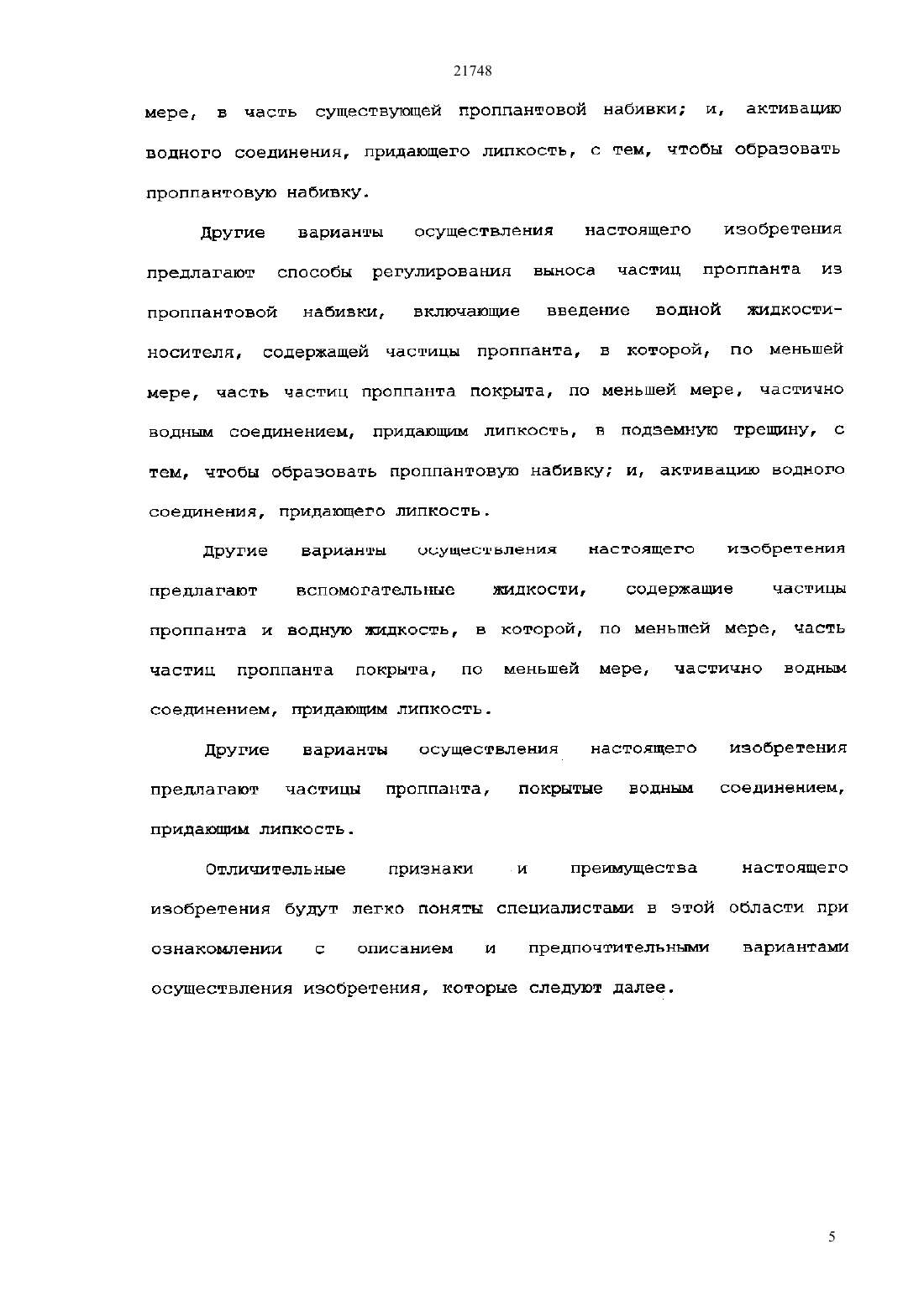 21748

мере, в часть существующей проппантовой набивки; и, активацию водного соединения, придающего липкость, с тем, чтобы образовать проппантовую набивку.

Другие варианты осуществления настоящего изобретения предлагают способы регулирования выноса частиц проппанта из проппантовой набивки, включающие введение водной жидкости-носителя, содержащей частицы проппанта, в которой, по меньшей мере, часть частиц проппанта покрыта, по меньшей мере, частично водным соединением, придающим липкость, в подземную трещину, с тем, чтобы образовать проппантовую набивку; и, активацию водного соединения, придающего липкость.

Другие варианты осуществления настоящего изобретения предлагают вспомогательные жидкости, содержащие частицы проппанта и водную жидкость, в которой, по меньшей мере, часть частиц проппанта покрыта, по меньшей мере, частично водным соединением, придающим липкость.

Другие варианты осуществления настоящего изобретения предлагают частицы проппанта, покрытые водным соединением, придающим липкость.

Отличительные признаки и преимущества настоящего изобретения будут легко поняты специалистами в этой области при ознакомлении с описанием и предпочтительными вариантами осуществления изобретения, которые следуют далее.

5